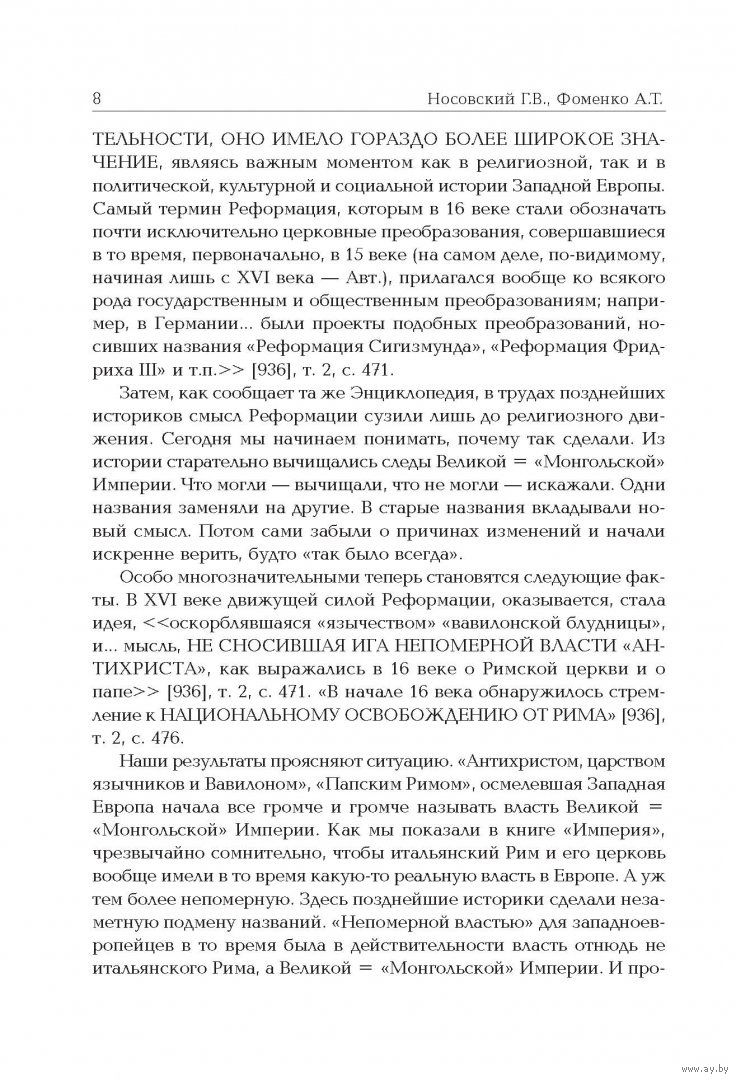 8 Носовский Г.В., Фоменко А.Т.

ТЕЛЬНОСТИ, ОНО ИМЕЛО ГОРАЗДО БОЛЕЕ ШИРОКОЕ ЗНАЧЕНИЕ, являясь важным моментом как в религиозной, так и в политической, культурной и социальной истории Западной Европы. Самый термин Реформация, которым в 16 веке стали обозначать почти исключительно церковные преобразования, совершавшиеся в то время, первоначально, в 15 веке (на самом деле, по-видимому, начиная лишь с XVI века — Авт.), прилагался вообще ко всякого рода государственным и общественным преобразованиям; например, в Германии... были проекты подобных преобразований, носивших названия «Реформация Сигизмунда», «Реформация Фридриха III» и т.п.>> [936], т. 2, с. 471.

Затем, как сообщает та же Энциклопедия, в трудах позднейших историков смысл Реформации сузили лишь до религиозного движения. Сегодня мы начинаем понимать, почему так сделали. Из истории старательно вычищались следы Великой = «Монгольской» Империи. Что могли — вычищали, что не могли — искажали. Одни названия заменяли на другие. В старые названия вкладывали новый смысл. Потом сами забыли о причинах изменений и начали искренне верить, будто «так было всегда».

Особо многозначительными теперь становятся следующие факты. В XVI веке движущей силой Реформации, оказывается, стала идея, <<оскорблявшаяся «язычеством» «вавилонской блудницы», и... мысль, НЕ СНОСИВШАЯ ИГА НЕПОМЕРНОЙ ВЛАСТИ «АНТИХРИСТА», как выражались в 16 веке о Римской церкви и о папе>> [936], т. 2, с. 471. «В начале 16 века обнаружилось стремление к НАЦИОНАЛЬНОМУ ОСВОБОЖДЕНИЮ ОТ РИМА» [936], т. 2, с. 476.

Наши результаты проясняют ситуацию. «Антихристом, царством язычников и Вавилоном», «Папским Римом», осмелевшая Западная Европа начала все громче и громче называть власть Великой = «Монгольской» Империи. Как мы показали в книге «Империя», чрезвычайно сомнительно, чтобы итальянский Рим и его церковь вообще имели в то время какую-то реальную власть в Европе. А уж тем более непомерную. Здесь позднейшие историки сделали незаметную подмену названий. «Непомерной властью» для западноевропейцев в то время была в действительности власть отнюдь не итальянского Рима, а Великой = «Монгольской» Империи. И про-

www.ay.by